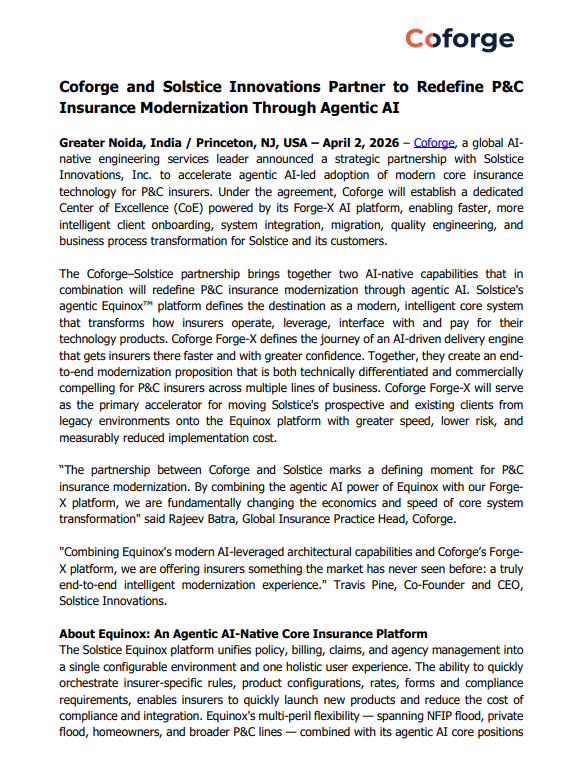 Coforge

Coforge and Solstice Innovations Partner to Redefine P&C Insurance Modernization Through Agentic AI

Greater Noida, India / Princeton, NJ, USA – April 2, 2026 – Coforge, a global AI-native engineering services leader announced a strategic partnership with Solstice Innovations, Inc. to accelerate agentic AI-led adoption of modern core insurance technology for P&C insurers. Under the agreement, Coforge will establish a dedicated Center of Excellence (CoE) powered by its Forge-X AI platform, enabling faster, more intelligent client onboarding, system integration, migration, quality engineering, and business process transformation for Solstice and its customers.

The Coforge–Solstice partnership brings together two AI-native capabilities that in combination will redefine P&C insurance modernization through agentic AI. Solstice's agentic Equinox™ platform defines the destination as a modern, intelligent core system that transforms how insurers operate, leverage, interface with and pay for their technology products. Coforge Forge-X defines the journey of an AI-driven delivery engine that gets insurers there faster and with greater confidence. Together, they create an end-to-end modernization proposition that is both technically differentiated and commercially compelling for P&C insurers across multiple lines of business. Coforge Forge-X will serve as the primary accelerator for moving Solstice's prospective and existing clients from legacy environments onto the Equinox platform with greater speed, lower risk, and measurably reduced implementation cost.

“The partnership between Coforge and Solstice marks a defining moment for P&C insurance modernization. By combining the agentic AI power of Equinox with our Forge-X platform, we are fundamentally changing the economics and speed of core system transformation" said Rajeev Batra, Global Insurance Practice Head, Coforge.

"Combining Equinox's modern AI-leveraged architectural capabilities and Coforge’s Forge-X platform, we are offering insurers something the market has never seen before: a truly end-to-end intelligent modernization experience." Travis Pine, Co-Founder and CEO, Solstice Innovations.

About Equinox: An Agentic AI-Native Core Insurance Platform
The Solstice Equinox platform unifies policy, billing, claims, and agency management into a single configurable environment and one holistic user experience. The ability to quickly orchestrate insurer-specific rules, product configurations, rates, forms and compliance requirements, enables insurers to quickly launch new products and reduce the cost of compliance and integration. Equinox's multi-peril flexibility — spanning NFIP flood, private flood, homeowners, and broader P&C lines — combined with its agentic AI core positions